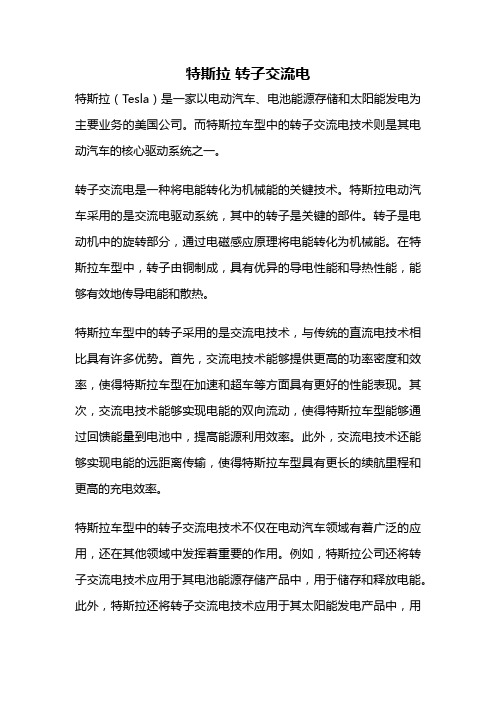 特斯拉 转子交流电

特斯拉（Tesla）是一家以电动汽车、电池能源存储和太阳能发电为主要业务的美国公司。而特斯拉车型中的转子交流电技术则是其电动汽车的核心驱动系统之一。

转子交流电是一种将电能转化为机械能的关键技术。特斯拉电动汽车采用的是交流电驱动系统，其中的转子是关键的部件。转子是电动机中的旋转部分，通过电磁感应原理将电能转化为机械能。在特斯拉车型中，转子由铜制成，具有优异的导电性能和导热性能，能够有效地传导电能和散热。

特斯拉车型中的转子采用的是交流电技术，与传统的直流电技术相比具有许多优势。首先，交流电技术能够提供更高的功率密度和效率，使得特斯拉车型在加速和超车等方面具有更好的性能表现。其次，交流电技术能够实现电能的双向流动，使得特斯拉车型能够通过回馈能量到电池中，提高能源利用效率。此外，交流电技术还能够实现电能的远距离传输，使得特斯拉车型具有更长的续航里程和更高的充电效率。

特斯拉车型中的转子交流电技术不仅在电动汽车领域有着广泛的应用，还在其他领域中发挥着重要的作用。例如，特斯拉公司还将转子交流电技术应用于其电池能源存储产品中，用于储存和释放电能。此外，特斯拉还将转子交流电技术应用于其太阳能发电产品中，用